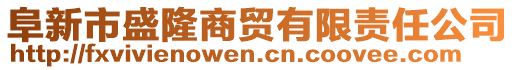 阜新市盛隆商贸有限责任公司
http://fxvivienowen.cn.coovee.com